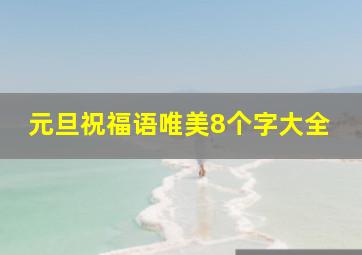 元旦祝福语唯美8个字大全